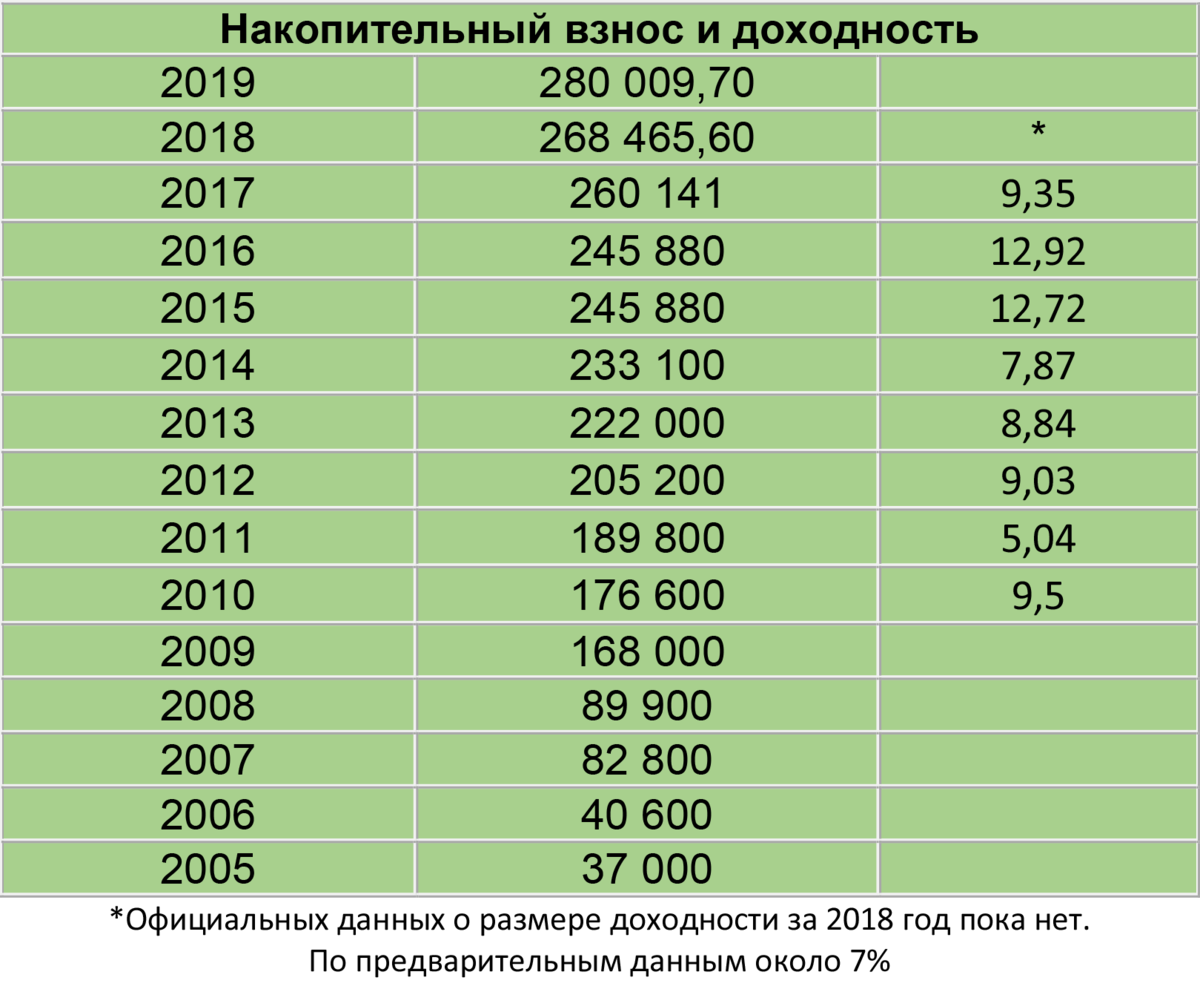 | Накопительный взнос и доходность | | |
|---|---|---|
| 2019 | 280 009,70 | |
| 2018 | 268 465,60 | * |
| 2017 | 260 141 | 9,35 |
| 2016 | 245 880 | 12,92 |
| 2015 | 245 880 | 12,72 |
| 2014 | 233 100 | 7,87 |
| 2013 | 222 000 | 8,84 |
| 2012 | 205 200 | 9,03 |
| 2011 | 189 800 | 5,04 |
| 2010 | 176 600 | 9,5 |
| 2009 | 168 000 | |
| 2008 | 89 900 | |
| 2007 | 82 800 | |
| 2006 | 40 600 | |
| 2005 | 37 000 | |

*Официальных данных о размере доходности за 2018 год пока нет.
По предварительным данным около 7%